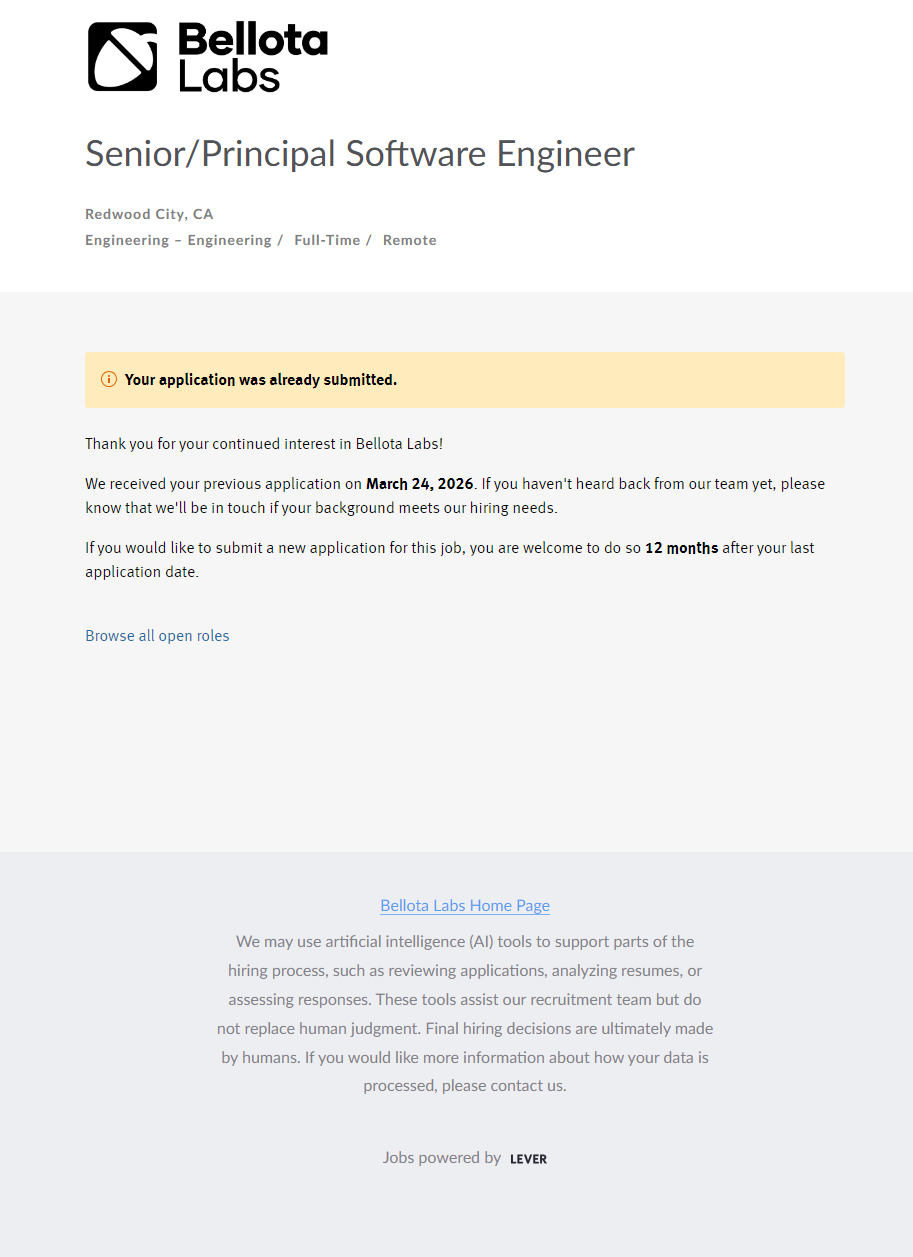 Bellota Labs

Senior/Principal Software Engineer

Redwood City, CA
Engineering – Engineering / Full-Time / Remote

Your application was already submitted.

Thank you for your continued interest in Bellota Labs!

We received your previous application on March 24, 2026. If you haven't heard back from our team yet, please know that we'll be in touch if your background meets our hiring needs.

If you would like to submit a new application for this job, you are welcome to do so 12 months after your last application date.

Browse all open roles

Bellota Labs Home Page

We may use artificial intelligence (AI) tools to support parts of the hiring process, such as reviewing applications, analyzing resumes, or assessing responses. These tools assist our recruitment team but do not replace human judgment. Final hiring decisions are ultimately made by humans. If you would like more information about how your data is processed, please contact us.

Jobs powered by LEVER